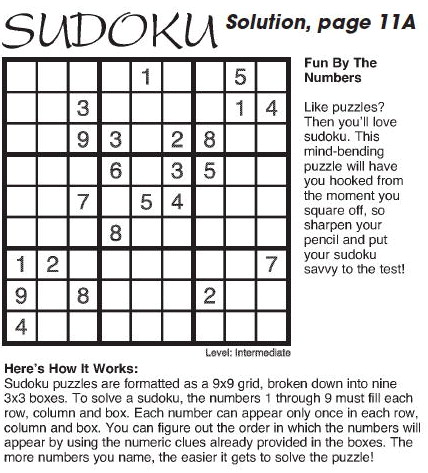 SUDOKU Solution, page 11A

|   |   |   |   |   |   |   |   |   |
|---|---|---|---|---|---|---|---|---|
|   |   |   |   | 1 |   |   | 5 |   |
|   |   | 3 |   |   |   |   | 1 | 4 |
|   |   | 9 | 3 |   | 2 | 8 |   |   |
|   |   |   | 6 |   | 3 | 5 |   |   |
|   |   | 7 |   | 5 | 4 |   |   |   |
|   |   |   | 8 |   |   |   |   |   |
| 1 | 2 |   |   |   |   |   |   | 7 |
| 9 |   | 8 |   |   |   | 2 |   |   |
| 4 |   |   |   |   |   |   |   |   |

Level: Intermediate

Fun By The Numbers

Like puzzles? Then you'll love sudoku. This mind-bending puzzle will have you hooked from the moment you square off, so sharpen your pencil and put your sudoku savvy to the test!

Here's How It Works:
Sudoku puzzles are formatted as a 9x9 grid, broken down into nine 3x3 boxes. To solve a sudoku, the numbers 1 through 9 must fill each row, column and box. Each number can appear only once in each row, column and box. You can figure out the order in which the numbers will appear by using the numeric clues already provided in the boxes. The more numbers you name, the easier it gets to solve the puzzle!